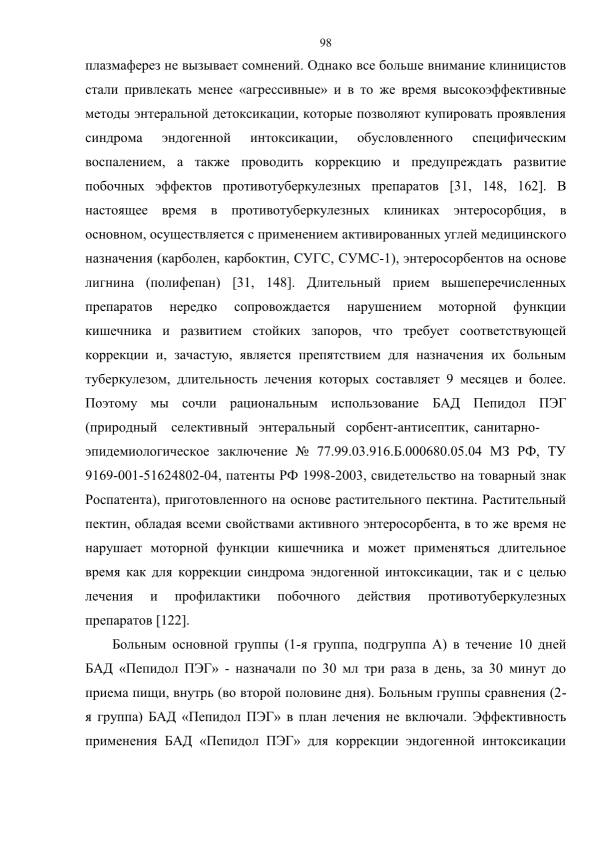 98

плазмаферез не вызывает сомнений. Однако все больше внимание клиницистов стали привлекать менее «агрессивные» и в то же время высокоэффективные методы энтеральной детоксикации, которые позволяют купировать проявления синдрома эндогенной интоксикации, обусловленного специфическим воспалением, а также проводить коррекцию и предупреждать развитие побочных эффектов противотуберкулезных препаратов [31, 148, 162]. В настоящее время в противотуберкулезных клиниках энтеросорбция, в основном, осуществляется с применением активированных углей медицинского назначения (карболен, карбоктин, СУГС, СУМС-1), энтеросорбентов на основе лигнина (полифепан) [31, 148]. Длительный прием вышеперечисленных препаратов нередко сопровождается нарушением моторной функции кишечника и развитием стойких запоров, что требует соответствующей коррекции и, зачастую, является препятствием для назначения их больным туберкулезом, длительность лечения которых составляет 9 месяцев и более. Поэтому мы сочли рациональным использование БАД Пепидол ПЭГ (природный селективный энтеральный сорбент-антисептик, санитарно-эпидемиологическое заключение № 77.99.03.916.Б.000680.05.04 МЗ РФ, ТУ 9169-001-51624802-04, патенты РФ 1998-2003, свидетельство на товарный знак Роспатента), приготовленного на основе растительного пектина. Растительный пектин, обладая всеми свойствами активного энтеросорбента, в то же время не нарушает моторной функции кишечника и может применяться длительное время как для коррекции синдрома эндогенной интоксикации, так и с целью лечения и профилактики побочного действия противотуберкулезных препаратов [122].

Больным основной группы (1-я группа, подгруппа А) в течение 10 дней БАД «Пепидол ПЭГ» - назначали по 30 мл три раза в день, за 30 минут до приема пищи, внутрь (во второй половине дня). Больным группы сравнения (2-я группа) БАД «Пепидол ПЭГ» в план лечения не включали. Эффективность применения БАД «Пепидол ПЭГ» для коррекции эндогенной интоксикации